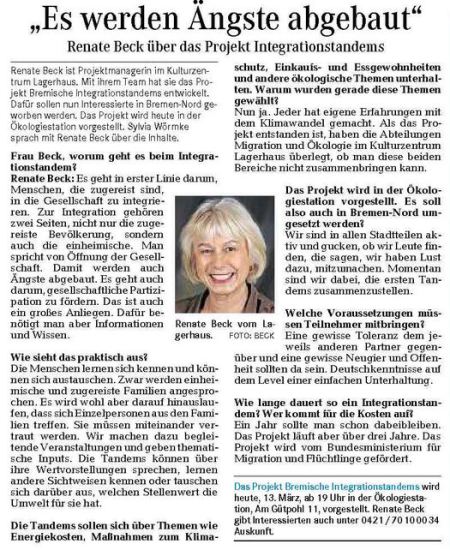 „Es werden Ängste abgebaut“

Renate Beck über das Projekt Integrationstandems

Renate Beck ist Projektmanagerin im Kulturzentrum Lagerhaus. Mit ihrem Team hat sie das Projekt Bremische Integrationstandems entwickelt. Dafür sollen nun Interessierte in Bremen-Nord geworben werden. Das Projekt wird heute in der Ökologiestation vorgestellt. Sylvia Wörmke sprach mit Renate Beck über die Inhalte.

Frau Beck, worum geht es beim Integrationstandem?

Renate Beck: Es geht in erster Linie darum, Menschen, die zugereist sind, in die Gesellschaft zu integrieren. Zur Integration gehören zwei Seiten, nicht nur die zugereiste Bevölkerung, sondern auch die einheimische. Man spricht von Öffnung der Gesellschaft. Damit werden auch Ängste abgebaut. Es geht auch darum, gesellschaftliche Partizipation zu fördern. Das ist auch ein großes Anliegen. Dafür benötigt man aber Informationen und Wissen.

Renate Beck vom Lagerhaus. FOTO: BECK

Wie sieht das praktisch aus?

Die Menschen lernen sich kennen und können sich austauschen. Zwar werden einheimische und zugereiste Familien angesprochen. Es wird wohl aber darauf hinauslaufen, dass sich Einzelpersonen aus den Familien treffen. Sie müssen miteinander vertraut werden. Wir machen dazu begleitende Veranstaltungen und geben thematische Inputs. Die Tandems können über ihre Wertvorstellungen sprechen, lernen andere Sichtweisen kennen oder tauschen sich darüber aus, welchen Stellenwert die Umwelt für sie hat.

Die Tandems sollen sich über Themen wie Energiekosten, Maßnahmen zum Klimaschutz, Einkaufs- und Essgewohnheiten und andere ökologische Themen unterhalten. Warum wurden gerade diese Themen gewählt?

Nun ja. Jeder hat eigene Erfahrungen mit dem Klimawandel gemacht. Als das Projekt entstanden ist, haben die Abteilungen Migration und Ökologie im Kulturzentrum Lagerhaus überlegt, ob man diese beiden Bereiche nicht zusammenbringen kann.

Das Projekt wird in der Ökologiestation vorgestellt. Es soll also auch in Bremen-Nord umgesetzt werden?

Wir sind in allen Stadtteilen aktiv und gucken, ob wir Leute finden, die sagen, wir haben Lust dazu, mitzumachen. Momentan sind wir dabei, die ersten Tandems zusammenzustellen.

Welche Voraussetzungen müssen Teilnehmer mitbringen?

Eine gewisse Toleranz dem jeweils anderen Partner gegenüber und eine gewisse Neugier und Offenheit sollten da sein. Deutschkenntnisse auf dem Level einer einfachen Unterhaltung.

Wie lange dauert so ein Integrationstandem? Wer kommt für die Kosten auf?

Ein Jahr sollte man schon dabeibleiben. Das Projekt läuft aber über drei Jahre. Das Projekt wird vom Bundesministerium für Migration und Flüchtlinge gefördert.

Das Projekt Bremische Integrationstandems wird heute, 13. März, ab 19 Uhr in der Ökologiestation, Am Gütpohl 11, vorgestellt. Renate Beck gibt Interessierten auch unter 0421/70 10 00 34 Auskunft.